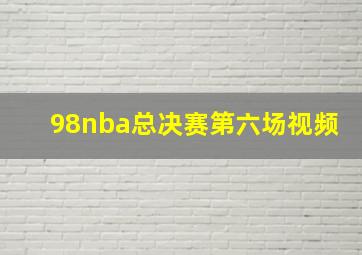 98nba总决赛第六场视频